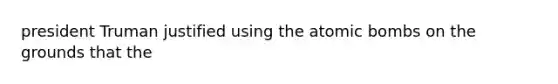 president Truman justified using the atomic bombs on the grounds that the